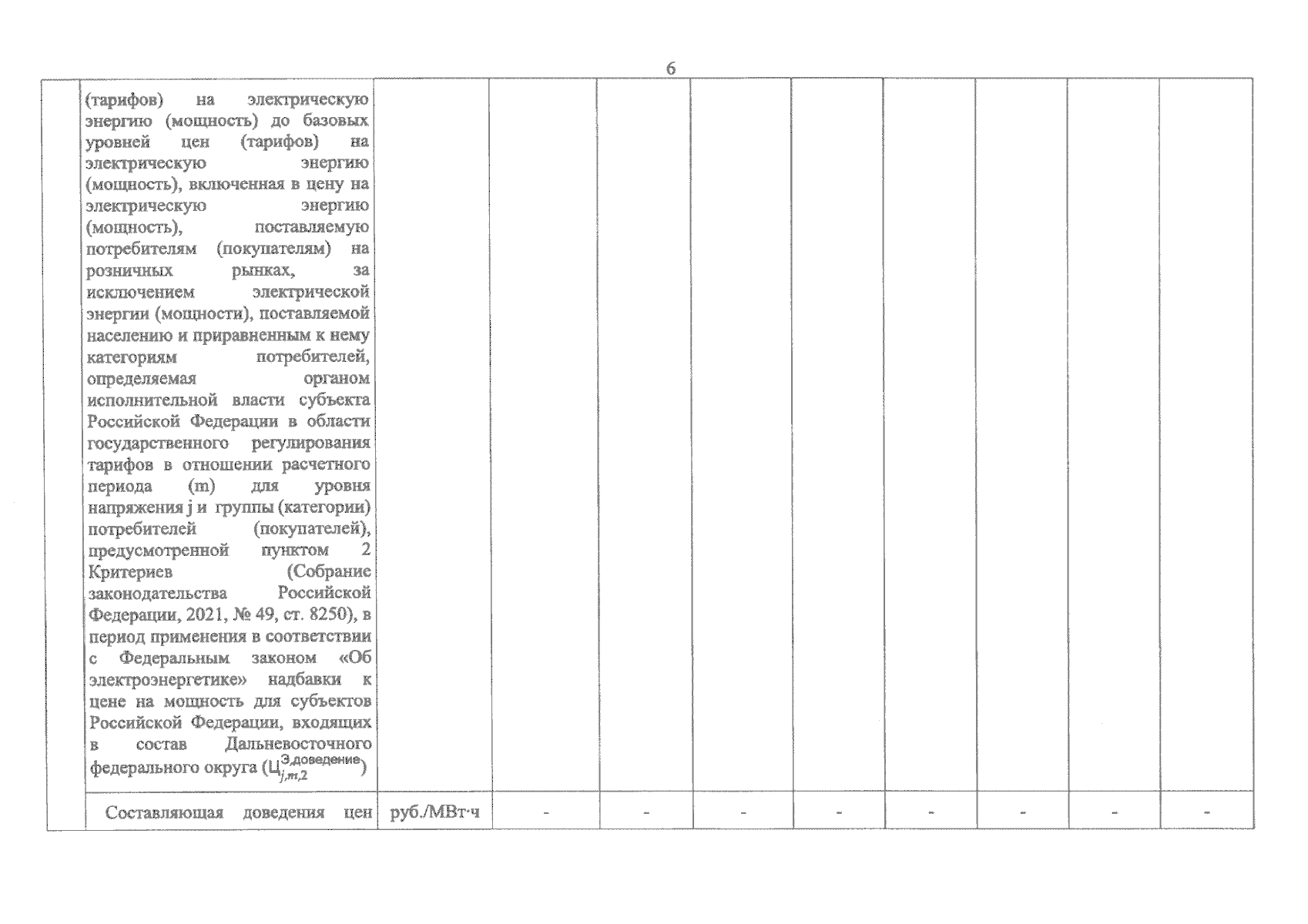 6

| | | | | | | | | | | |
|---|---|---|---|---|---|---|---|---|---|---|
| | (тарифов) на электрическую энергию (мощность) до базовых уровней цен (тарифов) на электрическую энергию (мощность), включенная в цену на электрическую энергию (мощность), поставляемую потребителям (покупателям) на розничных рынках, за исключением электрической энергии (мощности), поставляемой населению и приравненным к нему категориям потребителей, определяемая органом исполнительной власти субъекта Российской Федерации в области государственного регулирования тарифов в отношении расчетного периода (m) для уровня напряжения j и группы (категории) потребителей (покупателей), предусмотренной пунктом 2 Критериев (Собрание законодательства Российской Федерации, 2021, № 49, ст. 8250), в период применения в соответствии с Федеральным законом «Об электроэнергетике» надбавки к цене на мощность для субъектов Российской Федерации, входящих в состав Дальневосточного федерального округа ($Ц_{j,m,2}^{Э,доведение}$) | | | | | | | | | |
| | Составляющая доведения цен | руб./МВт·ч | - | - | - | - | - | - | - | - |